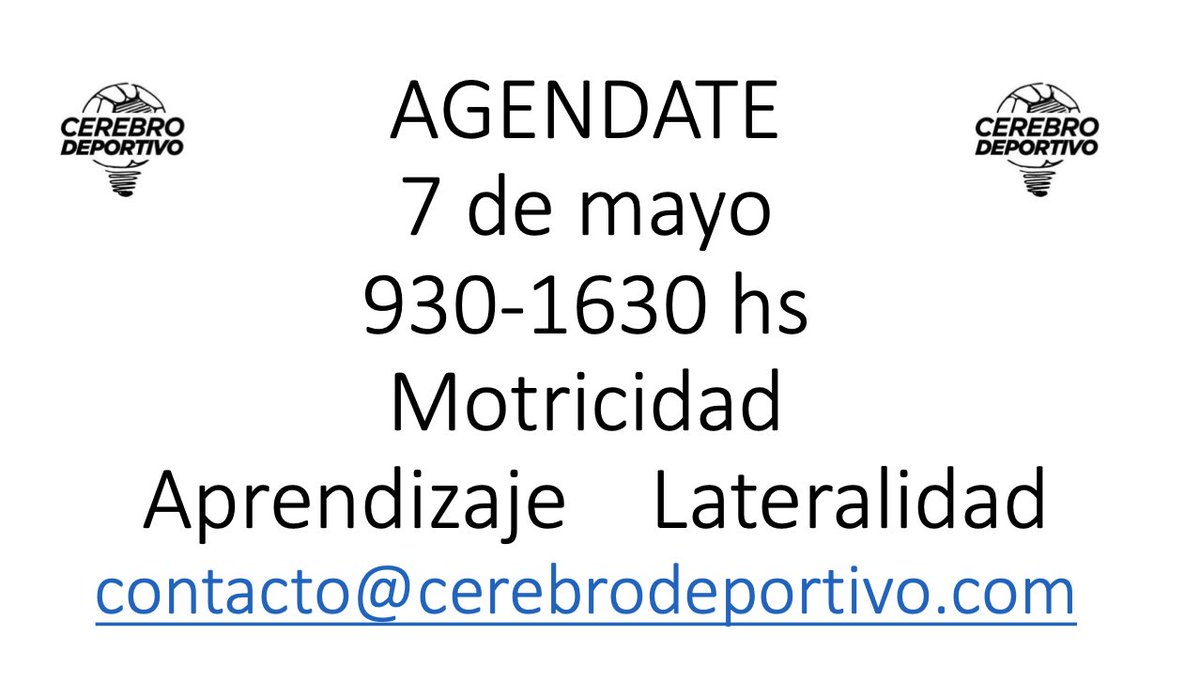 CEREBRO DEPORTIVO

AGENDATE
7 de mayo
930-1630 hs
Motricidad
Aprendizaje Lateralidad
contacto@cerebrodeportivo.com

CEREBRO DEPORTIVO